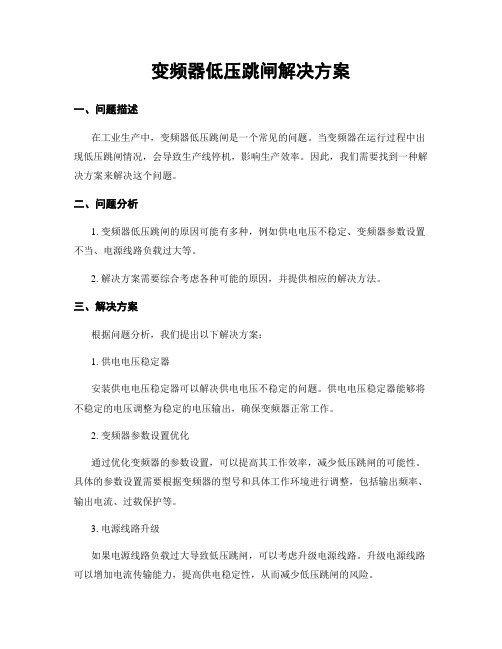 变频器低压跳闸解决方案

一、问题描述

在工业生产中，变频器低压跳闸是一个常见的问题。当变频器在运行过程中出现低压跳闸情况，会导致生产线停机，影响生产效率。因此，我们需要找到一种解决方案来解决这个问题。

二、问题分析

1. 变频器低压跳闸的原因可能有多种，例如供电电压不稳定、变频器参数设置不当、电源线路负载过大等。

2. 解决方案需要综合考虑各种可能的原因，并提供相应的解决方法。

三、解决方案

根据问题分析，我们提出以下解决方案：

1. 供电电压稳定器

安装供电电压稳定器可以解决供电电压不稳定的问题。供电电压稳定器能够将不稳定的电压调整为稳定的电压输出，确保变频器正常工作。

2. 变频器参数设置优化

通过优化变频器的参数设置，可以提高其工作效率，减少低压跳闸的可能性。具体的参数设置需要根据变频器的型号和具体工作环境进行调整，包括输出频率、输出电流、过载保护等。

3. 电源线路升级

如果电源线路负载过大导致低压跳闸，可以考虑升级电源线路。升级电源线路可以增加电流传输能力，提高供电稳定性，从而减少低压跳闸的风险。